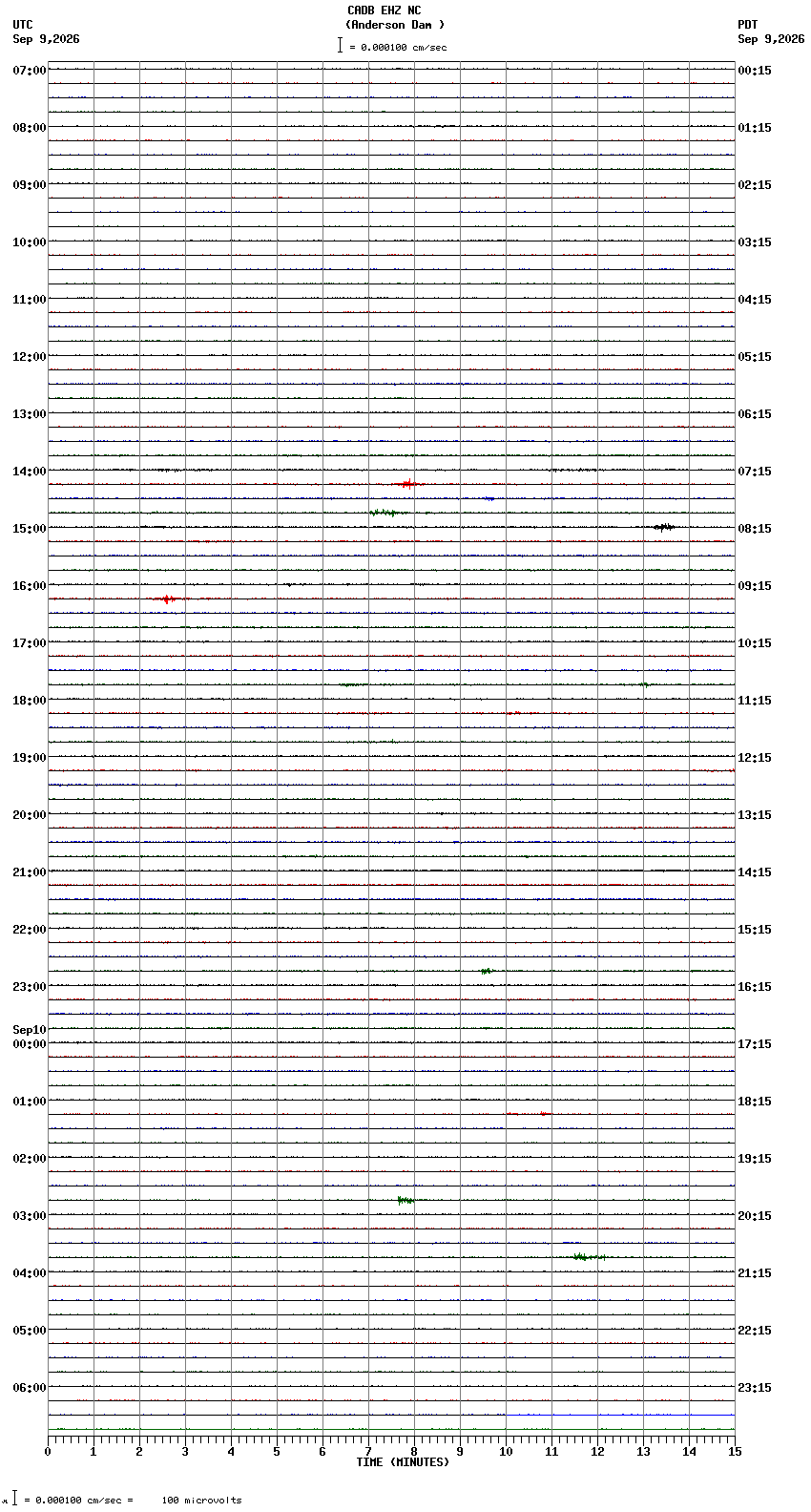 CADB EHZ NC
(Anderson Dam )
= 0.000100 cm/sec

UTC
Sep 9,2026

PDT
Sep 9,2026

07:00
08:00
09:00
10:00
11:00
12:00
13:00
14:00
15:00
16:00
17:00
18:00
19:00
20:00
21:00
22:00
23:00
Sep10
00:00
01:00
02:00
03:00
04:00
05:00
06:00

00:15
01:15
02:15
03:15
04:15
05:15
06:15
07:15
08:15
09:15
10:15
11:15
12:15
13:15
14:15
15:15
16:15
17:15
18:15
19:15
20:15
21:15
22:15
23:15

0 1 2 3 4 5 6 7 8 9 10 11 12 13 14 15
TIME (MINUTES)

= 0.000100 cm/sec = 100 microvolts